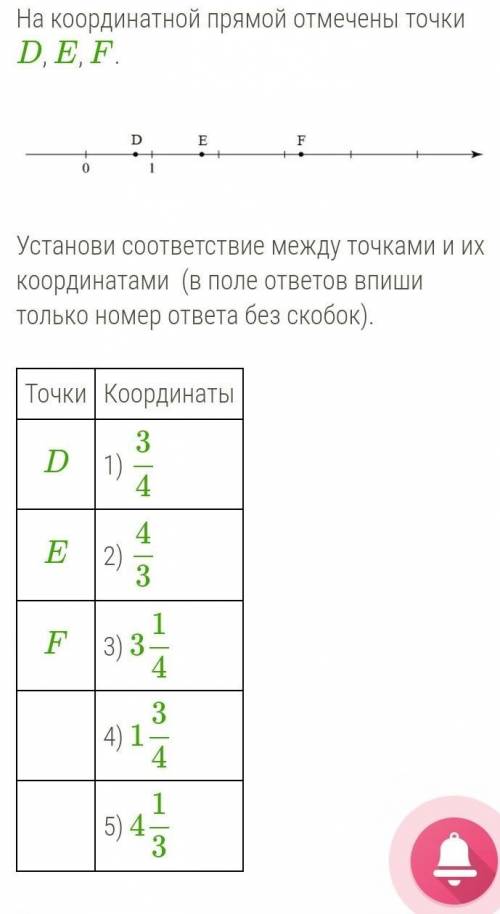 На координатной прямой отмечены точки $D, E, F$.

D E F
0 1

Установи соответствие между точками и их координатами (в поле ответов впиши только номер ответа без скобок).

| Точки | Координаты |
|---|---|
| $D$ | 1) $\frac{3}{4}$ |
| $E$ | 2) $\frac{4}{3}$ |
| $F$ | 3) $3\frac{1}{4}$ |
| | 4) $1\frac{3}{4}$ |
| | 5) $4\frac{1}{3}$ |